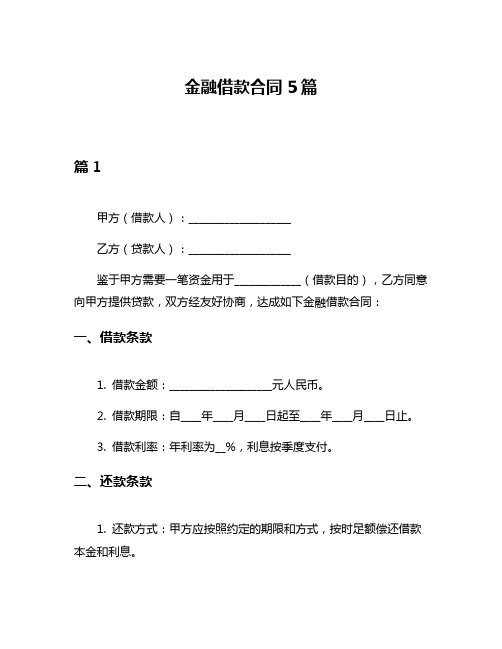 金融借款合同 5 篇

篇 1

甲方（借款人）：__________________

乙方（贷款人）：__________________

鉴于甲方需要一笔资金用于____________（借款目的），乙方同意向甲方提供贷款，双方经友好协商，达成如下金融借款合同：

一、借款条款

1. 借款金额：__________________元人民币。

2. 借款期限：自____年____月____日起至____年____月____日止。

3. 借款利率：年利率为__%，利息按季度支付。

二、还款条款

1. 还款方式：甲方应按照约定的期限和方式，按时足额偿还借款本金和利息。